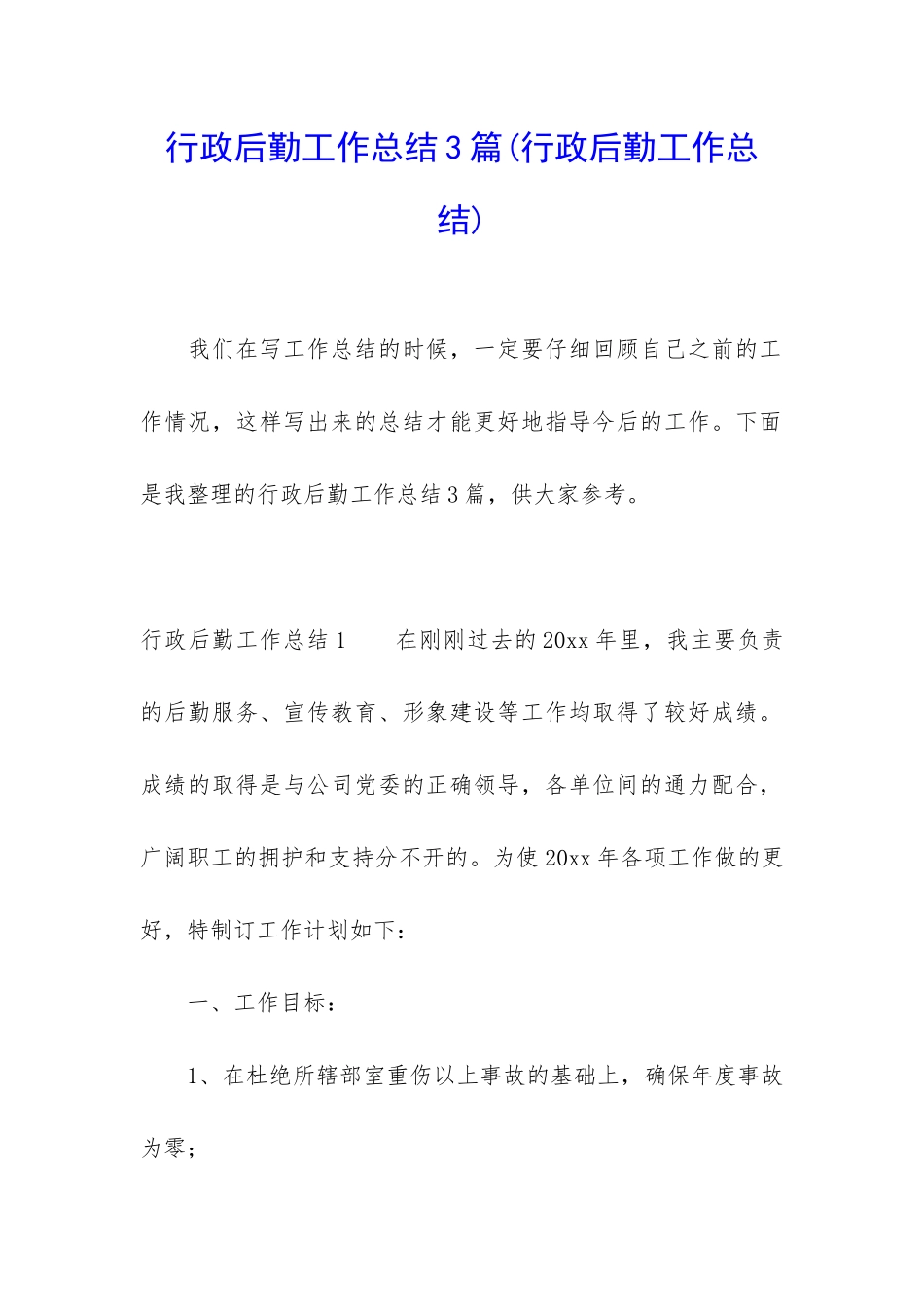 行政后勤工作总结3篇(行政后勤工作总结)

我们在写工作总结的时候，一定要仔细回顾自己之前的工作情况，这样写出来的总结才能更好地指导今后的工作。下面是我整理的行政后勤工作总结3篇，供大家参考。

行政后勤工作总结1　　在刚刚过去的20xx年里，我主要负责的后勤服务、宣传教育、形象建设等工作均取得了较好成绩。成绩的取得是与公司党委的正确领导，各单位间的通力配合，广阔职工的拥护和支持分不开的。为使20xx年各项工作做的更好，特制订工作计划如下：

一、工作目标：

1、在杜绝所辖部室重伤以上事故的基础上，确保年度事故为零；